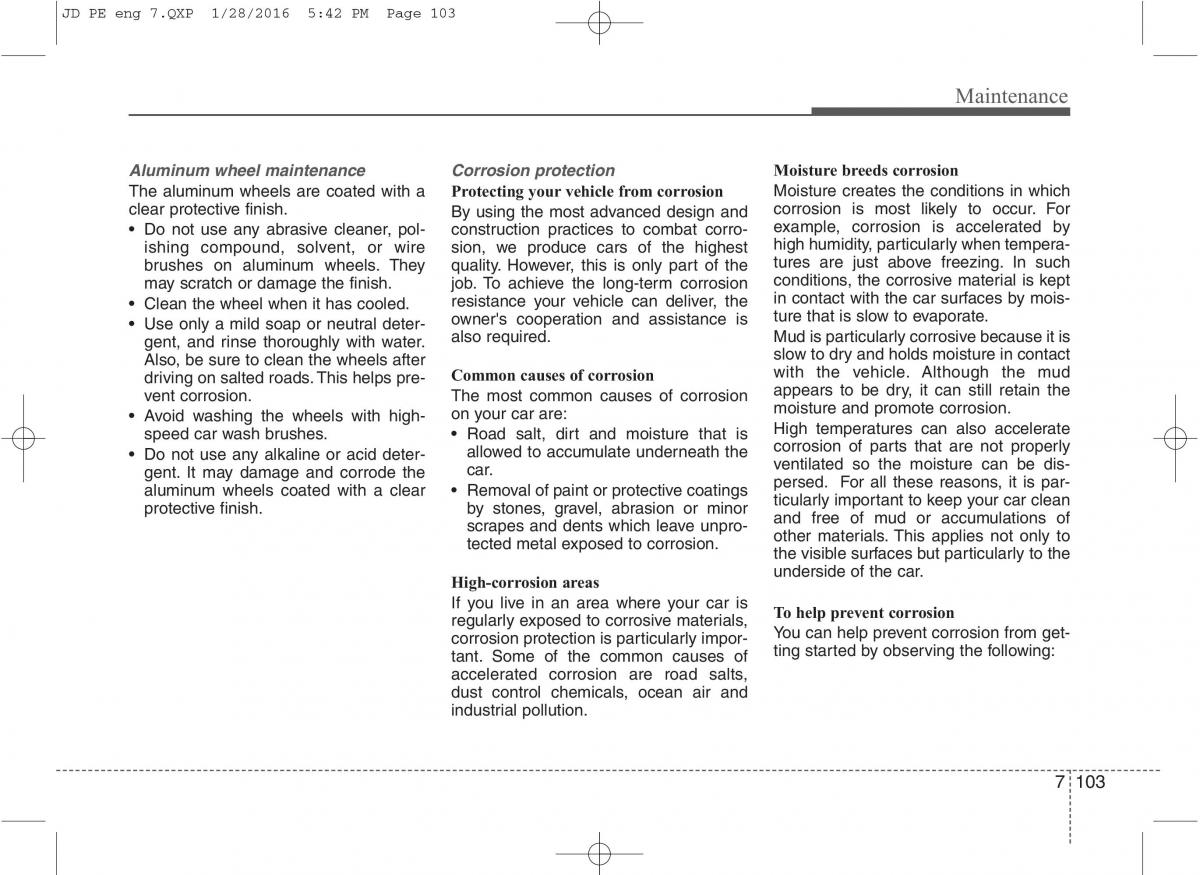 JD PE eng 7.QXP 1/28/2016 5:42 PM Page 103

Maintenance

Aluminum wheel maintenance
The aluminum wheels are coated with a clear protective finish.
• Do not use any abrasive cleaner, polishing compound, solvent, or wire brushes on aluminum wheels. They may scratch or damage the finish.
• Clean the wheel when it has cooled.
• Use only a mild soap or neutral detergent, and rinse thoroughly with water. Also, be sure to clean the wheels after driving on salted roads. This helps prevent corrosion.
• Avoid washing the wheels with high-speed car wash brushes.
• Do not use any alkaline or acid detergent. It may damage and corrode the aluminum wheels coated with a clear protective finish.

Corrosion protection
Protecting your vehicle from corrosion
By using the most advanced design and construction practices to combat corrosion, we produce cars of the highest quality. However, this is only part of the job. To achieve the long-term corrosion resistance your vehicle can deliver, the owner's cooperation and assistance is also required.

Common causes of corrosion
The most common causes of corrosion on your car are:
• Road salt, dirt and moisture that is allowed to accumulate underneath the car.
• Removal of paint or protective coatings by stones, gravel, abrasion or minor scrapes and dents which leave unprotected metal exposed to corrosion.

High-corrosion areas
If you live in an area where your car is regularly exposed to corrosive materials, corrosion protection is particularly important. Some of the common causes of accelerated corrosion are road salts, dust control chemicals, ocean air and industrial pollution.

Moisture breeds corrosion
Moisture creates the conditions in which corrosion is most likely to occur. For example, corrosion is accelerated by high humidity, particularly when temperatures are just above freezing. In such conditions, the corrosive material is kept in contact with the car surfaces by moisture that is slow to evaporate.

Mud is particularly corrosive because it is slow to dry and holds moisture in contact with the vehicle. Although the mud appears to be dry, it can still retain the moisture and promote corrosion.

High temperatures can also accelerate corrosion of parts that are not properly ventilated so the moisture can be dispersed. For all these reasons, it is particularly important to keep your car clean and free of mud or accumulations of other materials. This applies not only to the visible surfaces but particularly to the underside of the car.

To help prevent corrosion
You can help prevent corrosion from getting started by observing the following:

7 103